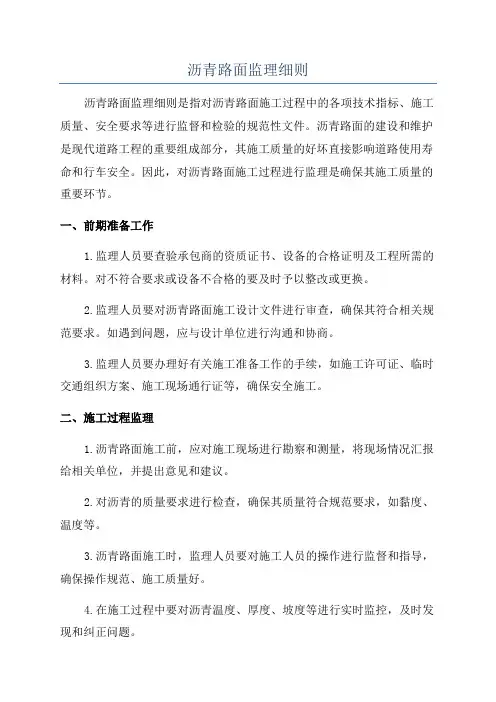 沥青路面监理细则

沥青路面监理细则是指对沥青路面施工过程中的各项技术指标、施工质量、安全要求等进行监督和检验的规范性文件。沥青路面的建设和维护是现代道路工程的重要组成部分，其施工质量的好坏直接影响道路使用寿命和行车安全。因此，对沥青路面施工过程进行监理是确保其施工质量的重要环节。

一、前期准备工作

1.监理人员要查验承包商的资质证书、设备的合格证明及工程所需的材料。对不符合要求或设备不合格的要及时予以整改或更换。

2.监理人员要对沥青路面施工设计文件进行审查，确保其符合相关规范要求。如遇到问题，应与设计单位进行沟通和协商。

3.监理人员要办理好有关施工准备工作的手续，如施工许可证、临时交通组织方案、施工现场通行证等，确保安全施工。

二、施工过程监理

1.沥青路面施工前，应对施工现场进行勘察和测量，将现场情况汇报给相关单位，并提出意见和建议。

2.对沥青的质量要求进行检查，确保其质量符合规范要求，如黏度、温度等。

3.沥青路面施工时，监理人员要对施工人员的操作进行监督和指导，确保操作规范、施工质量好。

4.在施工过程中要对沥青温度、厚度、坡度等进行实时监控，及时发现和纠正问题。